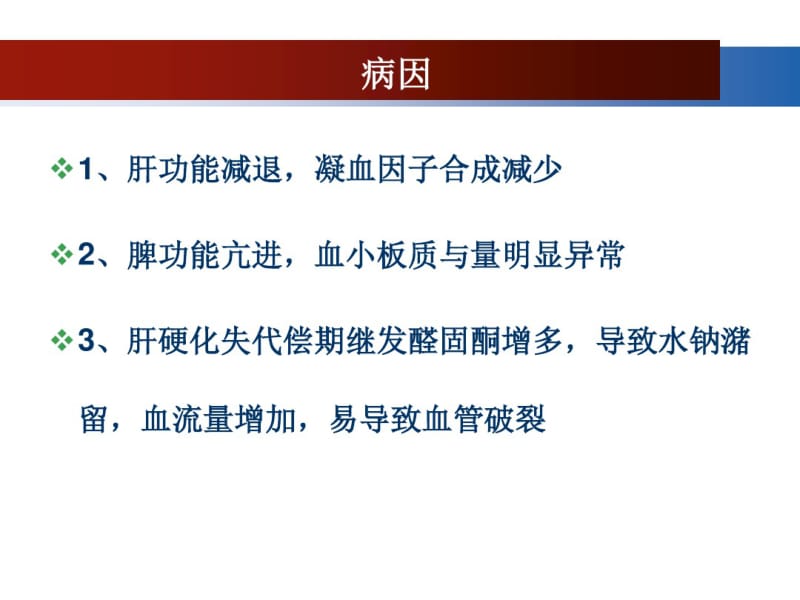 病因

❖1、肝功能减退，凝血因子合成减少

❖2、脾功能亢进，血小板质与量明显异常

❖3、肝硬化失代偿期继发醛固酮增多，导致水钠潴留，血流量增加，易导致血管破裂